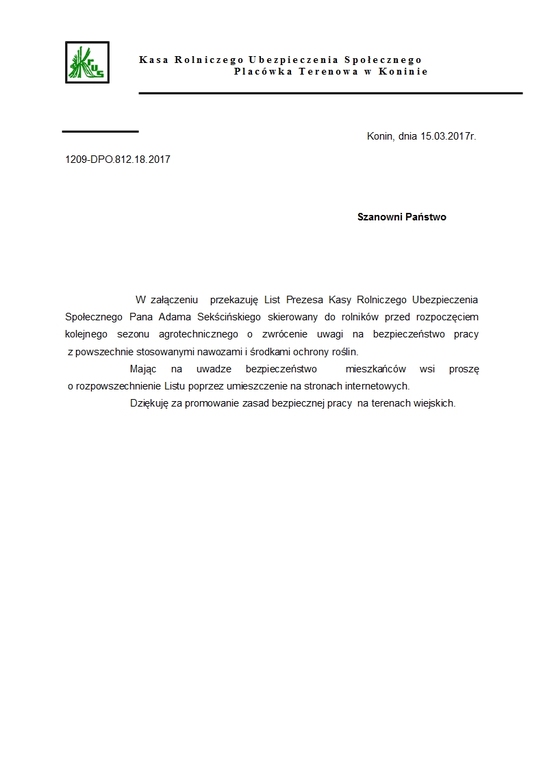 KRUS

Kasa Rolniczego Ubezpieczenia Społecznego
Placówka Terenowa w Koninie

Konin, dnia 15.03.2017r.

1209-DPO.812.18.2017

Szanowni Państwo

W załączeniu przekazuję List Prezesa Kasy Rolniczego Ubezpieczenia Społecznego Pana Adama Sekścińskiego skierowany do rolników przed rozpoczęciem kolejnego sezonu agrotechnicznego o zwrócenie uwagi na bezpieczeństwo pracy z powszechnie stosowanymi nawozami i środkami ochrony roślin.

Mając na uwadze bezpieczeństwo mieszkańców wsi proszę o rozpowszechnienie Listu poprzez umieszczenie na stronach internetowych.

Dziękuję za promowanie zasad bezpiecznej pracy na terenach wiejskich.